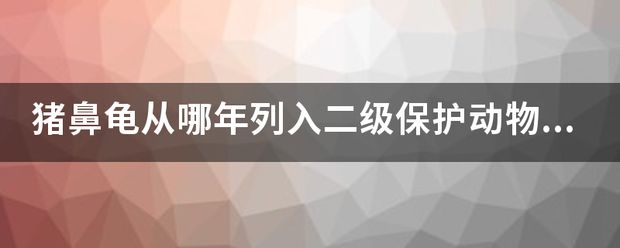 猪鼻龟从哪年列入二级保护动物...